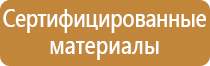 Сертифицированные материалы